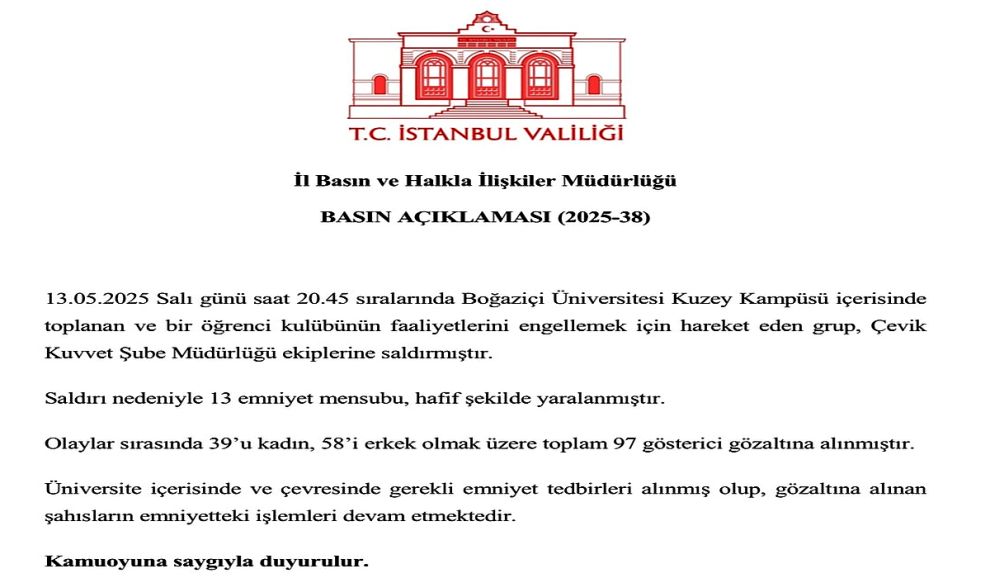 T.C. İSTANBUL VALİLİĞİ

İl Basın ve Halkla İlişkiler Müdürlüğü

BASIN AÇIKLAMASI (2025-38)

13.05.2025 Salı günü saat 20.45 sıralarında Boğaziçi Üniversitesi Kuzey Kampüsü içerisinde toplanan ve bir öğrenci kulübünün faaliyetlerini engellemek için hareket eden grup, Çevik Kuvvet Şube Müdürlüğü ekiplerine saldırmıştır.

Saldırı nedeniyle 13 emniyet mensubu, hafif şekilde yaralanmıştır.

Olaylar sırasında 39'u kadın, 58'i erkek olmak üzere toplam 97 gösterici gözaltına alınmıştır.

Üniversite içerisinde ve çevresinde gerekli emniyet tedbirleri alınmış olup, gözaltına alınan şahısların emniyetteki işlemleri devam etmektedir.

Kamuoyuna saygıyla duyurulur.